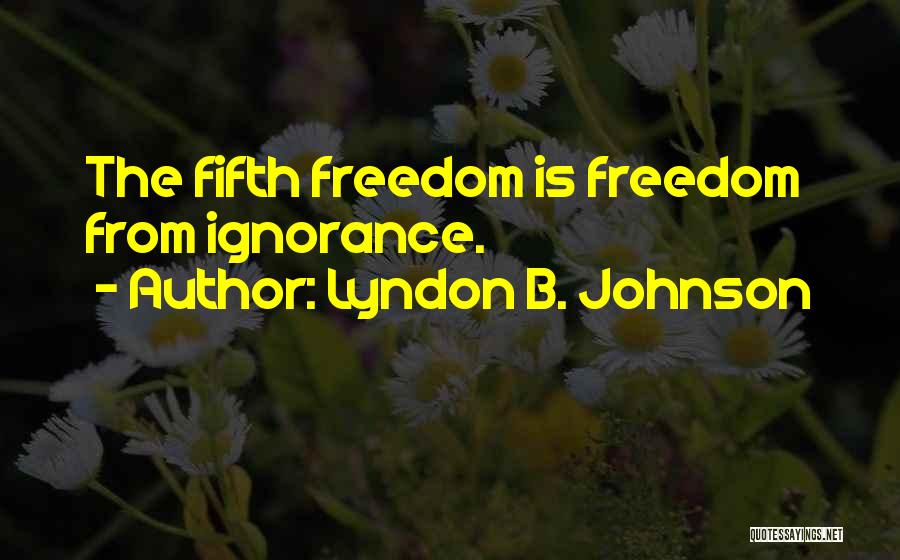 The fifth freedom is freedom from ignorance.

- Author: Lyndon B. Johnson

QUOTESSAYINGS.NET